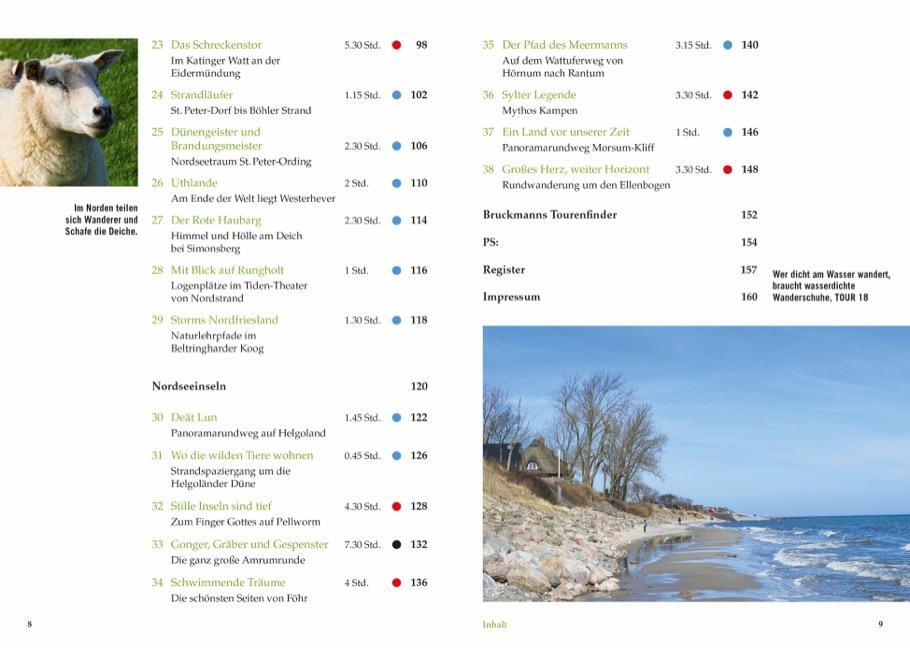 Im Norden teilen sich Wanderer und Schafe die Deiche.

23 Das Schreckenstor 5.30 Std. 98
Im Katinger Watt an der Eidermündung

24 Strandläufer 1.15 Std. 102
St. Peter-Dorf bis Böhler Strand

25 Dünengeister und Brandungsmeister 2.30 Std. 106
Nordseetraum St. Peter-Ording

26 Uthlande 2 Std. 110
Am Ende der Welt liegt Westerhever

27 Der Rote Haubarg 2.30 Std. 114
Himmel und Hölle am Deich bei Simonsberg

28 Mit Blick auf Rungholt 1 Std. 116
Logenplätze im Tiden-Theater von Nordstrand

29 Storms Nordfriesland 1.30 Std. 118
Naturlehrpfade im Beltringharder Koog

Nordseeinseln 120

30 Deät Lun 1.45 Std. 122
Panoramarundweg auf Helgoland

31 Wo die wilden Tiere wohnen 0.45 Std. 126
Strandspaziergang um die Helgoländer Düne

32 Stille Inseln sind tief 4.30 Std. 128
Zum Finger Gottes auf Pellworm

33 Gonger, Gräber und Gespenster 7.30 Std. 132
Die ganz große Amrumrunde

34 Schwimmende Träume 4 Std. 136
Die schönsten Seiten von Föhr

8

35 Der Pfad des Meermanns 3.15 Std. 140
Auf dem Wattuferweg von Hörnum nach Rantum

36 Sylter Legende 3.30 Std. 142
Mythos Kampen

37 Ein Land vor unserer Zeit 1 Std. 146
Panoramarundweg Morsum-Kliff

38 Großes Herz, weiter Horizont 3.30 Std. 148
Rundwanderung um den Ellenbogen

Bruckmanns Tourenfinder 152

PS: 154

Register 157

Impressum 160

Wer dicht am Wasser wandert, braucht wasserdichte Wanderschuhe, TOUR 18

Inhalt 9